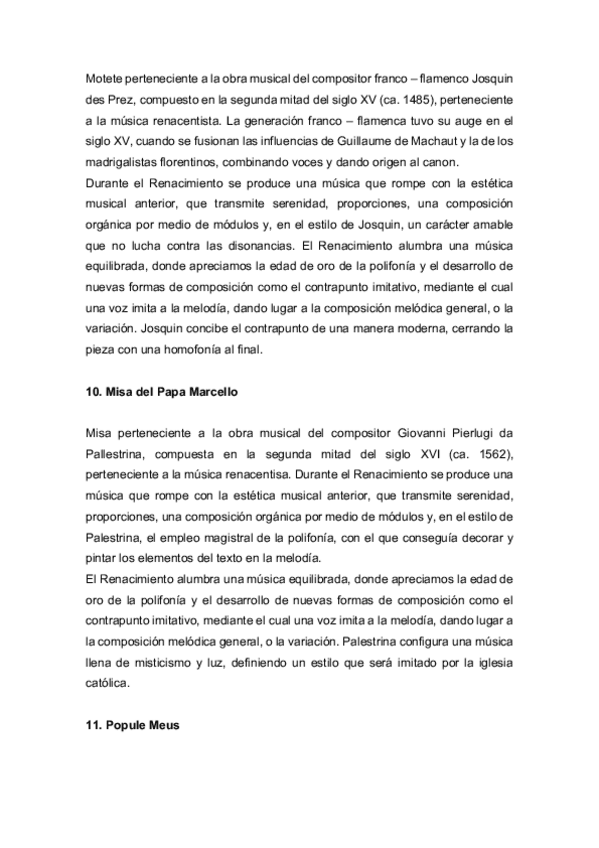 Motete perteneciente a la obra musical del compositor franco – flamenco Josquin des Prez, compuesto en la segunda mitad del siglo XV (ca. 1485), perteneciente a la música renacentista. La generación franco – flamenca tuvo su auge en el siglo XV, cuando se fusionan las influencias de Guillaume de Machaut y la de los madrigalistas florentinos, combinando voces y dando origen al canon.
Durante el Renacimiento se produce una música que rompe con la estética musical anterior, que transmite serenidad, proporciones, una composición orgánica por medio de módulos y, en el estilo de Josquin, un carácter amable que no lucha contra las disonancias. El Renacimiento alumbra una música equilibrada, donde apreciamos la edad de oro de la polifonía y el desarrollo de nuevas formas de composición como el contrapunto imitativo, mediante el cual una voz imita a la melodía, dando lugar a la composición melódica general, o la variación. Josquin concibe el contrapunto de una manera moderna, cerrando la pieza con una homofonía al final.

10. Misa del Papa Marcello

Misa perteneciente a la obra musical del compositor Giovanni Pierlugi da Pallestrina, compuesta en la segunda mitad del siglo XVI (ca. 1562), perteneciente a la música renacentisa. Durante el Renacimiento se produce una música que rompe con la estética musical anterior, que transmite serenidad, proporciones, una composición orgánica por medio de módulos y, en el estilo de Palestrina, el empleo magistral de la polifonía, con el que conseguía decorar y pintar los elementos del texto en la melodía.
El Renacimiento alumbra una música equilibrada, donde apreciamos la edad de oro de la polifonía y el desarrollo de nuevas formas de composición como el contrapunto imitativo, mediante el cual una voz imita a la melodía, dando lugar a la composición melódica general, o la variación. Palestrina configura una música llena de misticismo y luz, definiendo un estilo que será imitado por la iglesia católica.

11. Popule Meus